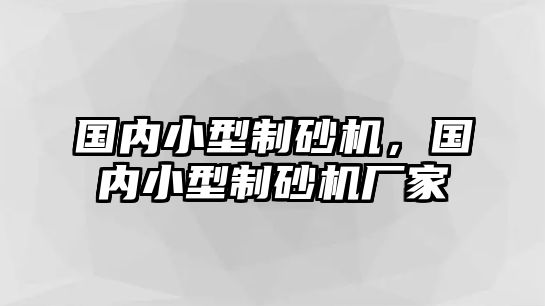 国内小型制砂机，国内小型制砂机厂家